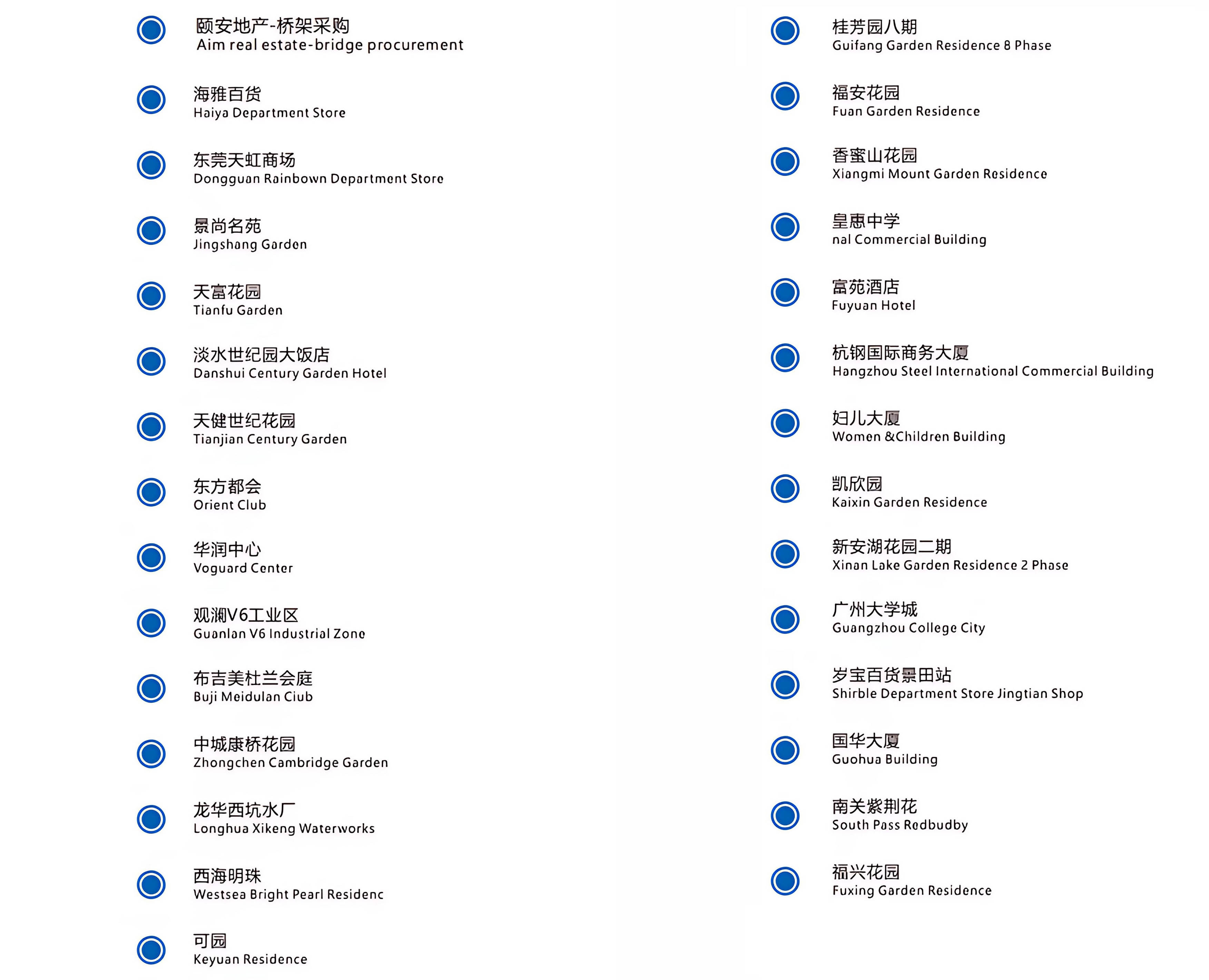 颐安地产-桥架采购
Aim real estate-bridge procurement

海雅百货
Haiya Department Store

东莞天虹商场
Dongguan Rainbown Department Store

景尚名苑
Jingshang Garden

天富花园
Tianfu Garden

淡水世纪园大饭店
Danshui Century Garden Hotel

天健世纪花园
Tianjian Century Garden

东方都会
Orient Club

华润中心
Voguard Center

观澜V6工业区
Guanlan V6 Industrial Zone

布吉美杜兰会庭
Buji Meidulan Ciub

中城康桥花园
Zhongchen Cambridge Garden

龙华西坑水厂
Longhua Xikeng Waterworks

西海明珠
Westsea Bright Pearl Residenc

可园
Keyuan Residence

桂芳园八期
Guifang Garden Residence 8 Phase

福安花园
Fuan Garden Residence

香蜜山花园
Xiangmi Mount Garden Residence

皇惠中学
nal Commercial Building

富苑酒店
Fuyuan Hotel

杭钢国际商务大厦
Hangzhou Steel International Commercial Building

妇儿大厦
Women &Children Building

凯欣园
Kaixin Garden Residence

新安湖花园二期
Xinan Lake Garden Residence 2 Phase

广州大学城
Guangzhou College City

岁宝百货景田站
Shirble Department Store Jingtian Shop

国华大厦
Guohua Building

南关紫荆花
South Pass Redbudby

福兴花园
Fuxing Garden Residence